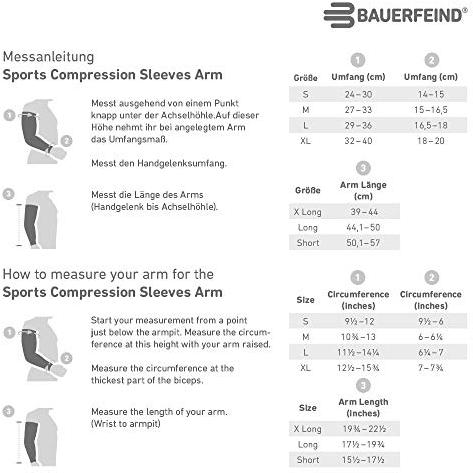 BAUERFEIND®

Messanleitung
**Sports Compression Sleeves Arm**

1
2
Messt ausgehend von einem Punkt knapp unter der Achselhöhle.Auf dieser Höhe nehmt ihr bei angelegtem Arm das Umfangsmaß.

Messt den Handgelenksumfang.

3
Messt die Länge des Arms (Handgelenk bis Achselhöhle).

| Größe | 1 Umfang (cm) | 2 Umfang (cm) |
|---|---|---|
| S | 24–30 | 14–15 |
| M | 27–33 | 15–16,5 |
| L | 29–36 | 16,5–18 |
| XL | 32–40 | 18–20 |

| Größe | 3 Arm Länge (cm) |
|---|---|
| X Long | 39–44 |
| Long | 44,1–50 |
| Short | 50,1–57 |

How to measure your arm for the
**Sports Compression Sleeves Arm**

1
2
Start your measurement from a point just below the armpit. Measure the circumference at this height with your arm raised.

Measure the circumference at the thickest part of the biceps.

3
Measure the length of your arm. (Wrist to armpit)

| Size | 1 Circumference (inches) | 2 Circumference (inches) |
|---|---|---|
| S | 9½–12 | 9½–6 |
| M | 10¾–13 | 6–6¼ |
| L | 11½–14¼ | 6¼–7 |
| XL | 12½–15¾ | 7–7¾ |

| Size | 3 Arm Length (inches) |
|---|---|
| X Long | 19¾–22½ |
| Long | 17½–19¾ |
| Short | 15½–17½ |